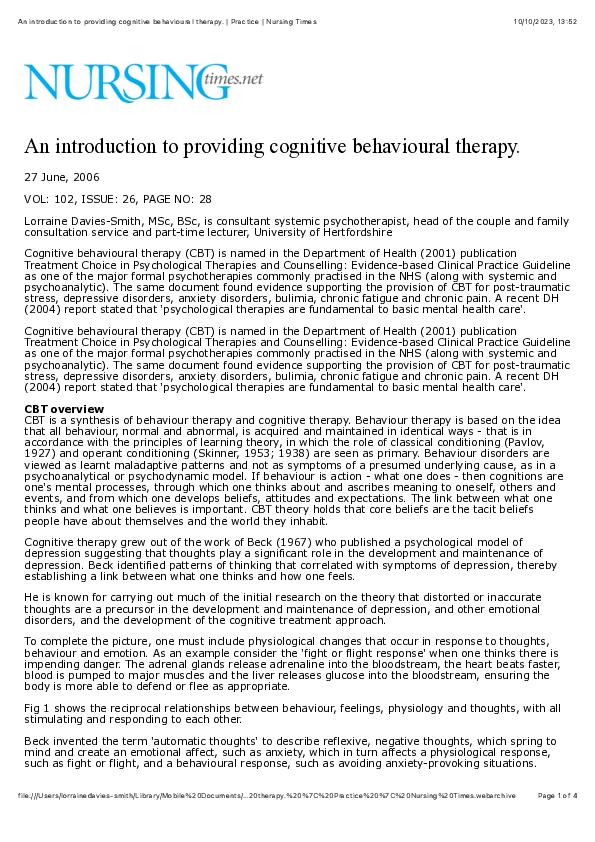 An introduction to providing cognitive behavioural therapy. | Practice | Nursing Times

10/10/2023, 13:52

NURSING times.net

An introduction to providing cognitive behavioural therapy.

27 June, 2006

VOL: 102, ISSUE: 26, PAGE NO: 28

Lorraine Davies-Smith, MSc, BSc, is consultant systemic psychotherapist, head of the couple and family consultation service and part-time lecturer, University of Hertfordshire

Cognitive behavioural therapy (CBT) is named in the Department of Health (2001) publication Treatment Choice in Psychological Therapies and Counselling: Evidence-based Clinical Practice Guideline as one of the major formal psychotherapies commonly practised in the NHS (along with systemic and psychoanalytic). The same document found evidence supporting the provision of CBT for post-traumatic stress, depressive disorders, anxiety disorders, bulimia, chronic fatigue and chronic pain. A recent DH (2004) report stated that 'psychological therapies are fundamental to basic mental health care'.

Cognitive behavioural therapy (CBT) is named in the Department of Health (2001) publication Treatment Choice in Psychological Therapies and Counselling: Evidence-based Clinical Practice Guideline as one of the major formal psychotherapies commonly practised in the NHS (along with systemic and psychoanalytic). The same document found evidence supporting the provision of CBT for post-traumatic stress, depressive disorders, anxiety disorders, bulimia, chronic fatigue and chronic pain. A recent DH (2004) report stated that 'psychological therapies are fundamental to basic mental health care'.

CBT overview
CBT is a synthesis of behaviour therapy and cognitive therapy. Behaviour therapy is based on the idea that all behaviour, normal and abnormal, is acquired and maintained in identical ways - that is in accordance with the principles of learning theory, in which the role of classical conditioning (Pavlov, 1927) and operant conditioning (Skinner, 1953; 1938) are seen as primary. Behaviour disorders are viewed as learnt maladaptive patterns and not as symptoms of a presumed underlying cause, as in a psychoanalytical or psychodynamic model. If behaviour is action - what one does - then cognitions are one's mental processes, through which one thinks about and ascribes meaning to oneself, others and events, and from which one develops beliefs, attitudes and expectations. The link between what one thinks and what one believes is important. CBT theory holds that core beliefs are the tacit beliefs people have about themselves and the world they inhabit.

Cognitive therapy grew out of the work of Beck (1967) who published a psychological model of depression suggesting that thoughts play a significant role in the development and maintenance of depression. Beck identified patterns of thinking that correlated with symptoms of depression, thereby establishing a link between what one thinks and how one feels.

He is known for carrying out much of the initial research on the theory that distorted or inaccurate thoughts are a precursor in the development and maintenance of depression, and other emotional disorders, and the development of the cognitive treatment approach.

To complete the picture, one must include physiological changes that occur in response to thoughts, behaviour and emotion. As an example consider the 'fight or flight response' when one thinks there is impending danger. The adrenal glands release adrenaline into the bloodstream, the heart beats faster, blood is pumped to major muscles and the liver releases glucose into the bloodstream, ensuring the body is more able to defend or flee as appropriate.

Fig 1 shows the reciprocal relationships between behaviour, feelings, physiology and thoughts, with all stimulating and responding to each other.

Beck invented the term 'automatic thoughts' to describe reflexive, negative thoughts, which spring to mind and create an emotional affect, such as anxiety, which in turn affects a physiological response, such as fight or flight, and a behavioural response, such as avoiding anxiety-provoking situations.

file:///Users/lorrainedavies-smith/Library/Mobile%20Documents/...20therapy.%20%7C%20Practice%20%7C%20Nursing%20Times.webarchive

Page 1 of 4